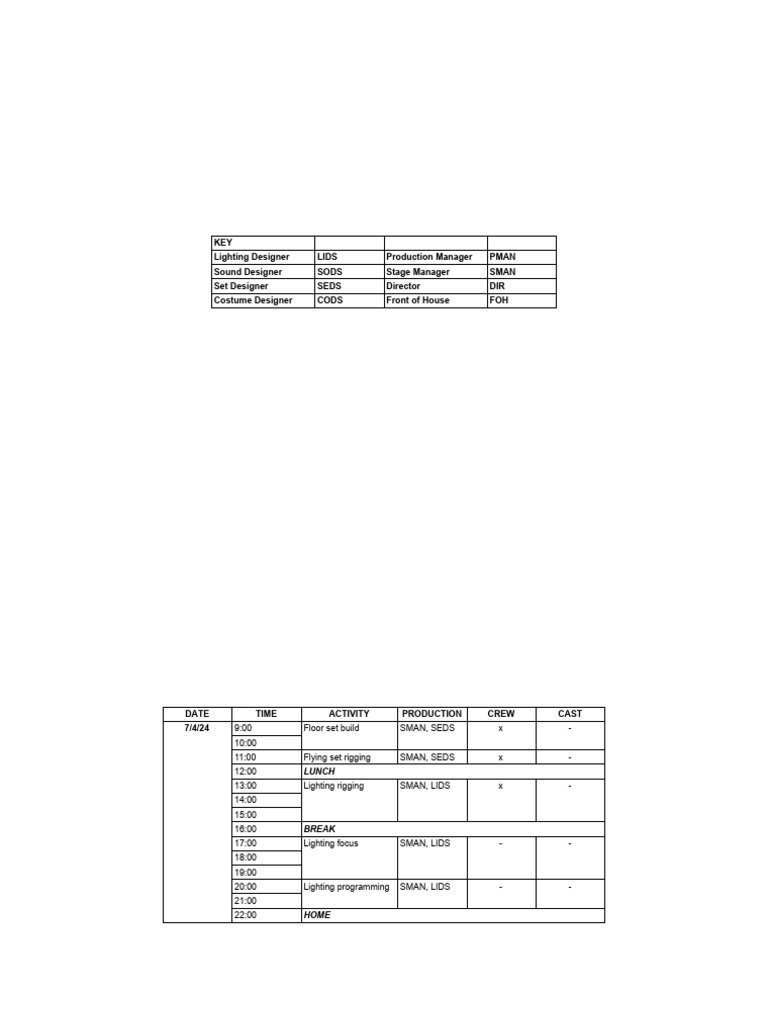 | KEY | | | |
|---|---|---|---|
| Lighting Designer | LIDS | Production Manager | PMAN |
| Sound Designer | SODS | Stage Manager | SMAN |
| Set Designer | SEDS | Director | DIR |
| Costume Designer | CODS | Front of House | FOH |

| DATE | TIME | ACTIVITY | PRODUCTION | CREW | CAST |
|---|---|---|---|---|---|
| 7/4/24 | 9:00 | Floor set build | SMAN, SEDS | x | - |
| | 10:00 | | | | |
| | 11:00 | Flying set rigging | SMAN, SEDS | x | - |
| | 12:00 | LUNCH | | | |
| | 13:00 | Lighting rigging | SMAN, LIDS | x | - |
| | 14:00 | | | | |
| | 15:00 | | | | |
| | 16:00 | BREAK | | | |
| | 17:00 | Lighting focus | SMAN, LIDS | - | - |
| | 18:00 | | | | |
| | 19:00 | | | | |
| | 20:00 | Lighting programming | SMAN, LIDS | - | - |
| | 21:00 | | | | |
| | 22:00 | HOME | | | |